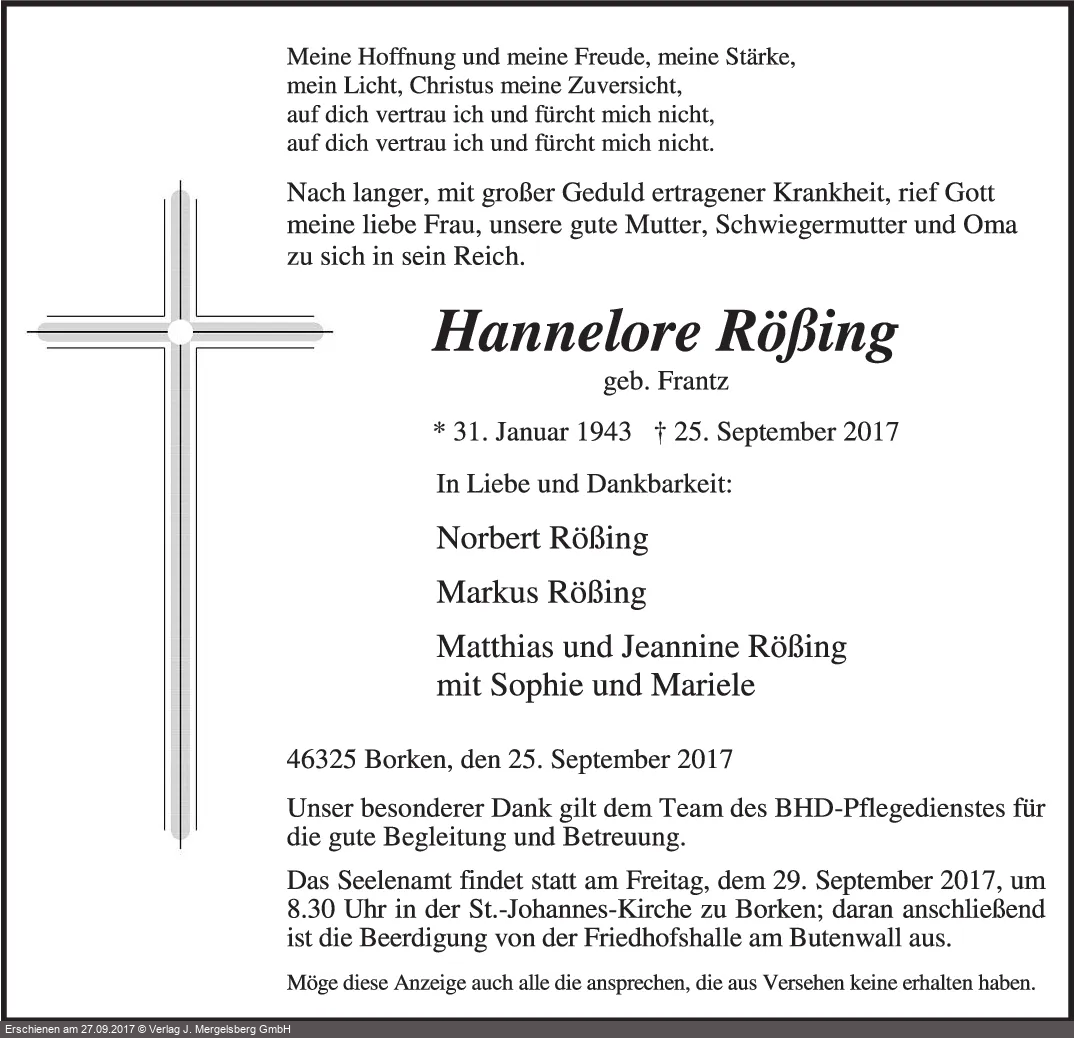 Meine Hoffnung und meine Freude, meine Stärke,
mein Licht, Christus meine Zuversicht,
auf dich vertrau ich und fürcht mich nicht,
auf dich vertrau ich und fürcht mich nicht.

Nach langer, mit großer Geduld ertragener Krankheit, rief Gott meine liebe Frau, unsere gute Mutter, Schwiegermutter und Oma zu sich in sein Reich.

Hannelore Rößing
geb. Frantz

* 31. Januar 1943 † 25. September 2017

In Liebe und Dankbarkeit:

Norbert Rößing

Markus Rößing

Matthias und Jeannine Rößing
mit Sophie und Mariele

46325 Borken, den 25. September 2017

Unser besonderer Dank gilt dem Team des BHD-Pflegedienstes für die gute Begleitung und Betreuung.

Das Seelenamt findet statt am Freitag, dem 29. September 2017, um 8.30 Uhr in der St.-Johannes-Kirche zu Borken; daran anschließend ist die Beerdigung von der Friedhofshalle am Butenwall aus.

Möge diese Anzeige auch alle die ansprechen, die aus Versehen keine erhalten haben.

Erschienen am 27.09.2017 © Verlag J. Mergelsberg GmbH